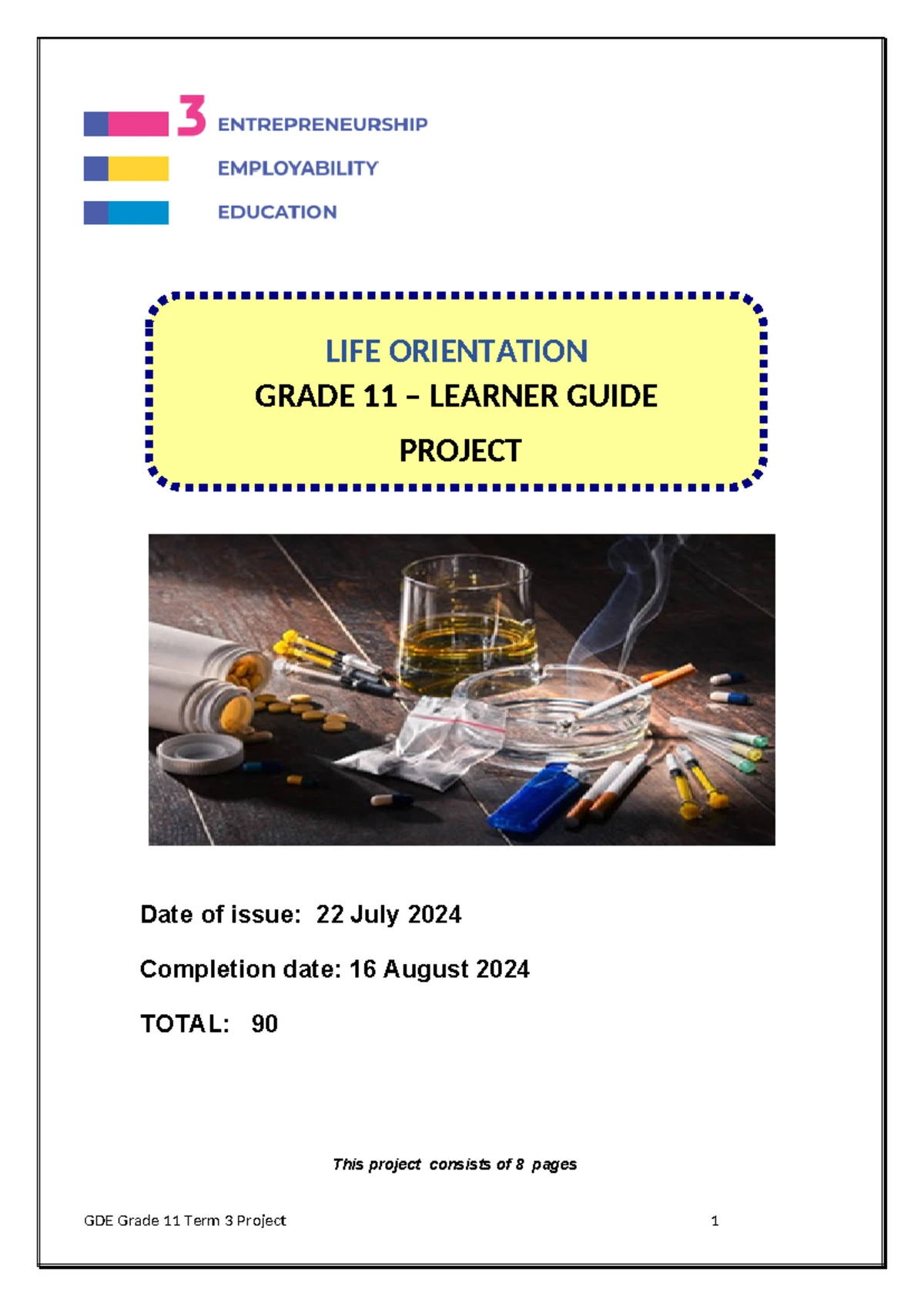 3 ENTREPRENEURSHIP
EMPLOYABILITY
EDUCATION

LIFE ORIENTATION
GRADE 11 – LEARNER GUIDE
PROJECT

Date of issue: 22 July 2024

Completion date: 16 August 2024

TOTAL: 90

This project consists of 8 pages

GDE Grade 11 Term 3 Project 1